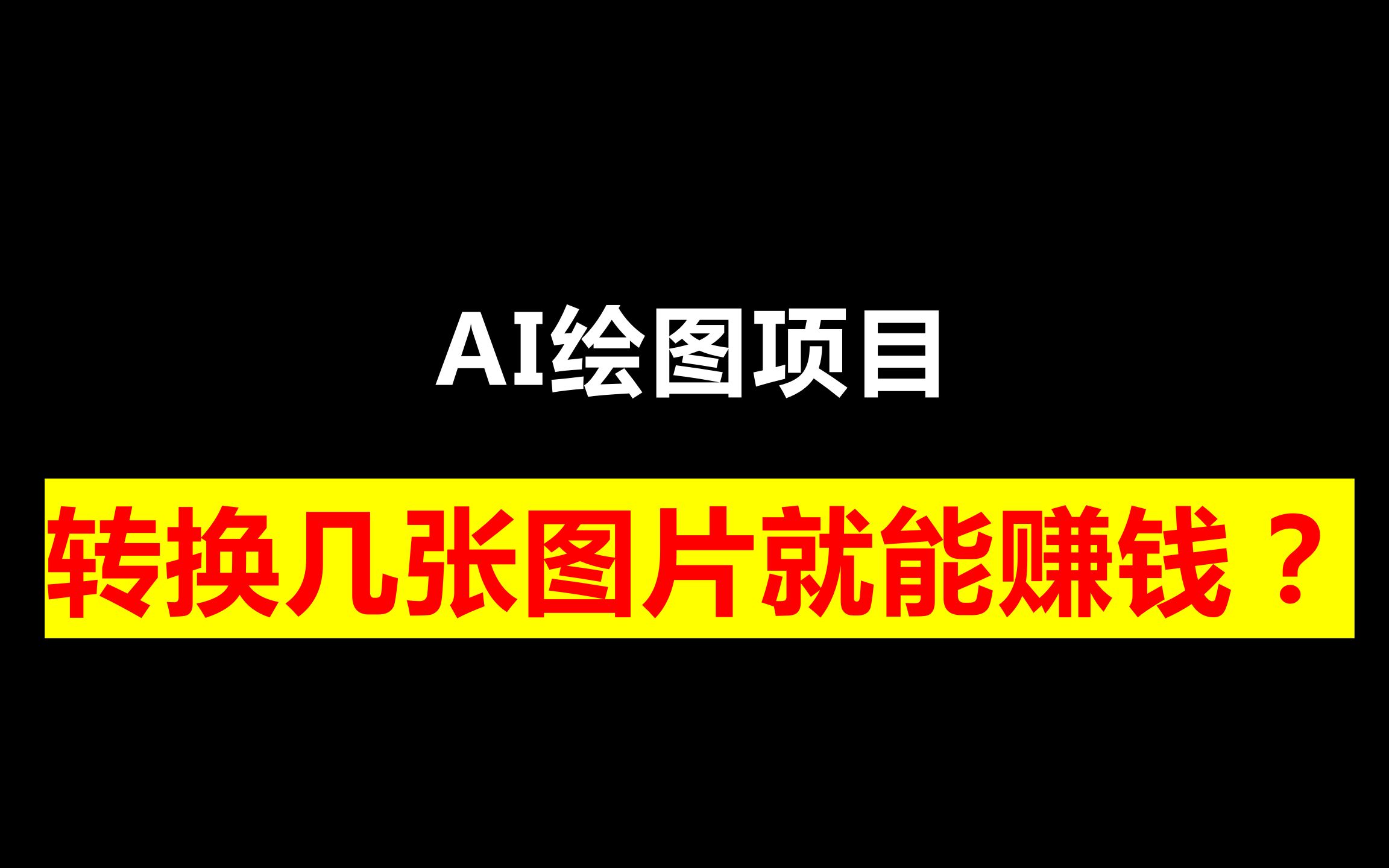 AI绘图项目

转换几张图片就能赚钱？